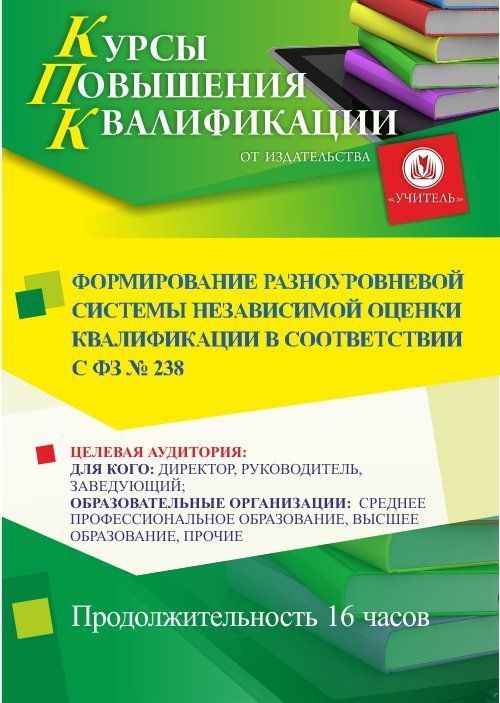 КУРСЫ
ПОВЫШЕНИЯ
КВАЛИФИКАЦИИ
ОТ ИЗДАТЕЛЬСТВА

«УЧИТЕЛЬ»

ФОРМИРОВАНИЕ РАЗНОУРОВНЕВОЙ СИСТЕМЫ НЕЗАВИСИМОЙ ОЦЕНКИ КВАЛИФИКАЦИИ В СООТВЕТСТВИИ С ФЗ № 238

ЦЕЛЕВАЯ АУДИТОРИЯ:
ДЛЯ КОГО: ДИРЕКТОР, РУКОВОДИТЕЛЬ, ЗАВЕДУЮЩИЙ;
ОБРАЗОВАТЕЛЬНЫЕ ОРГАНИЗАЦИИ: СРЕДНЕЕ ПРОФЕССИОНАЛЬНОЕ ОБРАЗОВАНИЕ, ВЫСШЕЕ ОБРАЗОВАНИЕ, ПРОЧИЕ

Продолжительность 16 часов